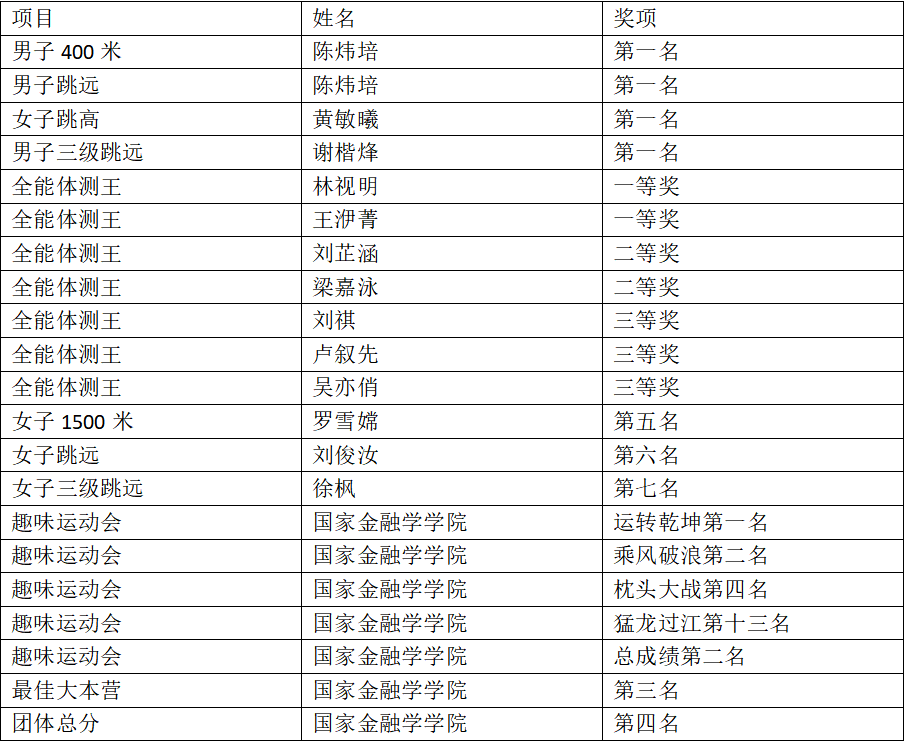 | 项目 | 姓名 | 奖项 |
|---|---|---|
| 男子400米 | 陈炜培 | 第一名 |
| 男子跳远 | 陈炜培 | 第一名 |
| 女子跳高 | 黄敏曦 | 第一名 |
| 男子三级跳远 | 谢楷烽 | 第一名 |
| 全能体测王 | 林视明 | 一等奖 |
| 全能体测王 | 王洢菁 | 一等奖 |
| 全能体测王 | 刘芷涵 | 二等奖 |
| 全能体测王 | 梁嘉泳 | 二等奖 |
| 全能体测王 | 刘祺 | 三等奖 |
| 全能体测王 | 卢叙先 | 三等奖 |
| 全能体测王 | 吴亦俏 | 三等奖 |
| 女子1500米 | 罗雪嫦 | 第五名 |
| 女子跳远 | 刘俊汝 | 第六名 |
| 女子三级跳远 | 徐枫 | 第七名 |
| 趣味运动会 | 国家金融学学院 | 运转乾坤第一名 |
| 趣味运动会 | 国家金融学学院 | 乘风破浪第二名 |
| 趣味运动会 | 国家金融学学院 | 枕头大战第四名 |
| 趣味运动会 | 国家金融学学院 | 猛龙过江第十三名 |
| 趣味运动会 | 国家金融学学院 | 总成绩第二名 |
| 最佳大本营 | 国家金融学学院 | 第三名 |
| 团体总分 | 国家金融学学院 | 第四名 |